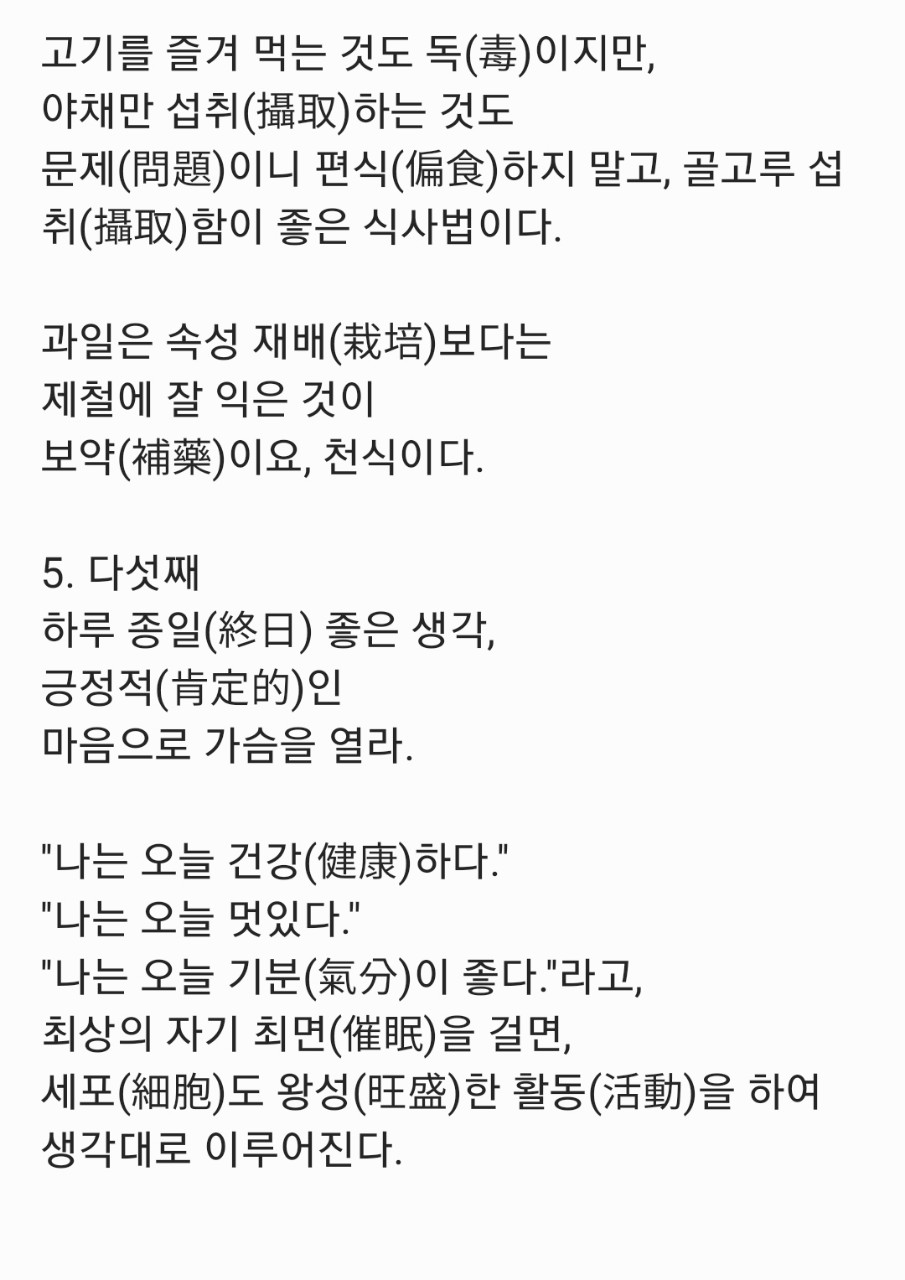 고기를 즐겨 먹는 것도 독(毒)이지만,
야채만 섭취(攝取)하는 것도
문제(問題)이니 편식(偏食)하지 말고, 골고루 섭취(攝取)함이 좋은 식사법이다.

과일은 속성 재배(栽培)보다는
제철에 잘 익은 것이
보약(補藥)이요, 천식이다.

5. 다섯째
하루 종일(終日) 좋은 생각,
긍정적(肯定的)인
마음으로 가슴을 열라.

"나는 오늘 건강(健康)하다."
"나는 오늘 멋있다."
"나는 오늘 기분(氣分)이 좋다."라고,
최상의 자기 최면(催眠)을 걸면,
세포(細胞)도 왕성(旺盛)한 활동(活動)을 하여
생각대로 이루어진다.